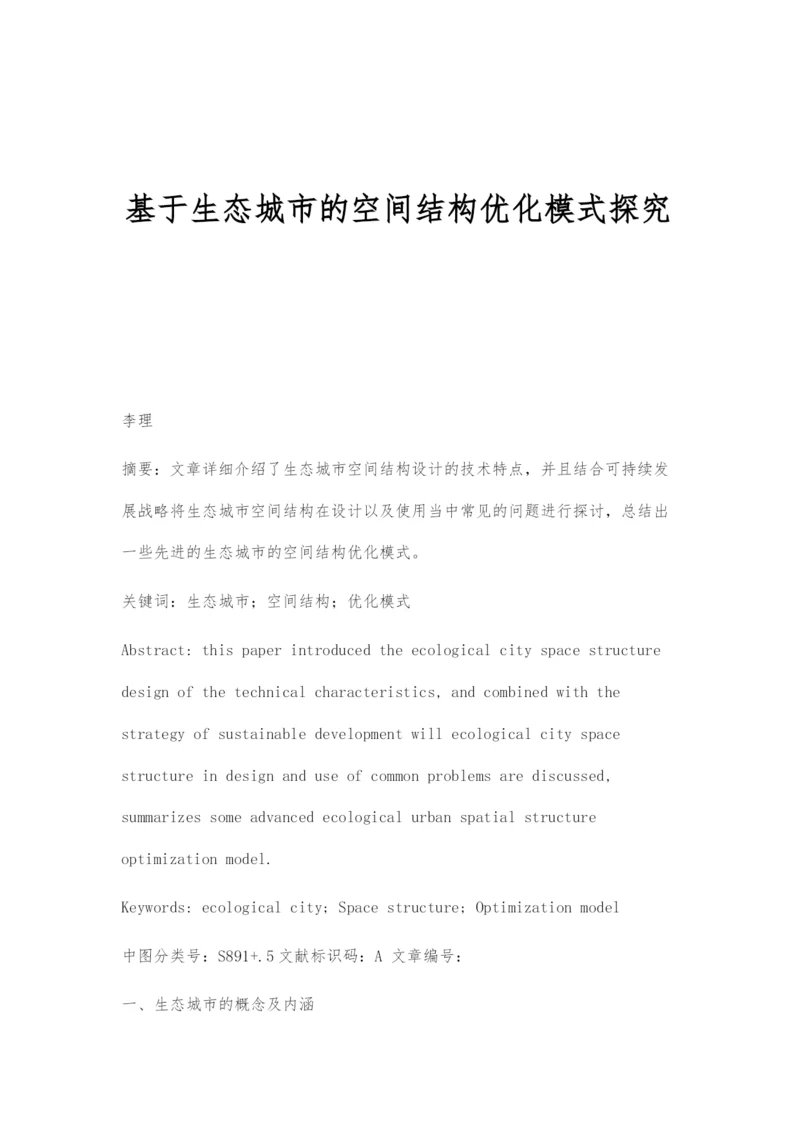 基于生态城市的空间结构优化模式探究

李理

摘要：文章详细介绍了生态城市空间结构设计的技术特点，并且结合可持续发展战略将生态城市空间结构在设计以及使用当中常见的问题进行探讨，总结出一些先进的生态城市的空间结构优化模式。

关键词：生态城市；空间结构；优化模式

Abstract: this paper introduced the ecological city space structure design of the technical characteristics, and combined with the strategy of sustainable development will ecological city space structure in design and use of common problems are discussed, summarizes some advanced ecological urban spatial structure optimization model.

Keywords: ecological city; Space structure; Optimization model

中图分类号：S891+.5文献标识码：A 文章编号：

一、生态城市的概念及内涵